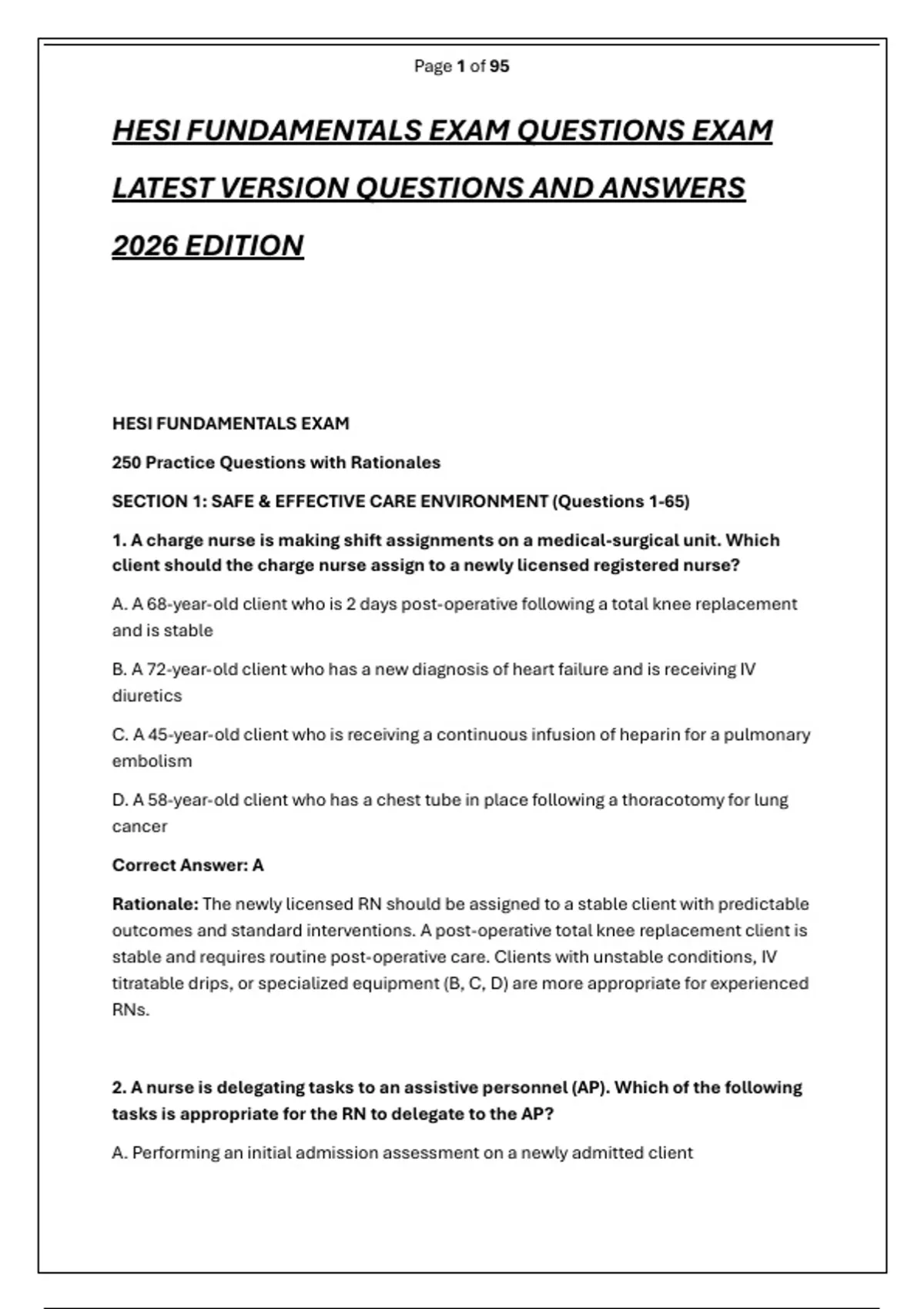 Page 1 of 95

HESI FUNDAMENTALS EXAM QUESTIONS EXAM LATEST VERSION QUESTIONS AND ANSWERS 2026 EDITION

HESI FUNDAMENTALS EXAM

250 Practice Questions with Rationales

SECTION 1: SAFE & EFFECTIVE CARE ENVIRONMENT (Questions 1-65)

1. A charge nurse is making shift assignments on a medical-surgical unit. Which client should the charge nurse assign to a newly licensed registered nurse?

A. A 68-year-old client who is 2 days post-operative following a total knee replacement and is stable

B. A 72-year-old client who has a new diagnosis of heart failure and is receiving IV diuretics

C. A 45-year-old client who is receiving a continuous infusion of heparin for a pulmonary embolism

D. A 58-year-old client who has a chest tube in place following a thoracotomy for lung cancer

Correct Answer: A

Rationale: The newly licensed RN should be assigned to a stable client with predictable outcomes and standard interventions. A post-operative total knee replacement client is stable and requires routine post-operative care. Clients with unstable conditions, IV titratable drips, or specialized equipment (B, C, D) are more appropriate for experienced RNs.

2. A nurse is delegating tasks to an assistive personnel (AP). Which of the following tasks is appropriate for the RN to delegate to the AP?

A. Performing an initial admission assessment on a newly admitted client